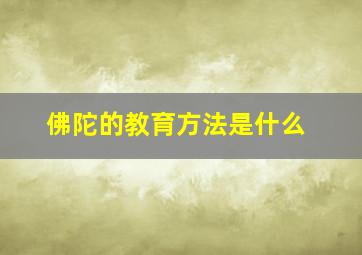 佛陀的教育方法是什么